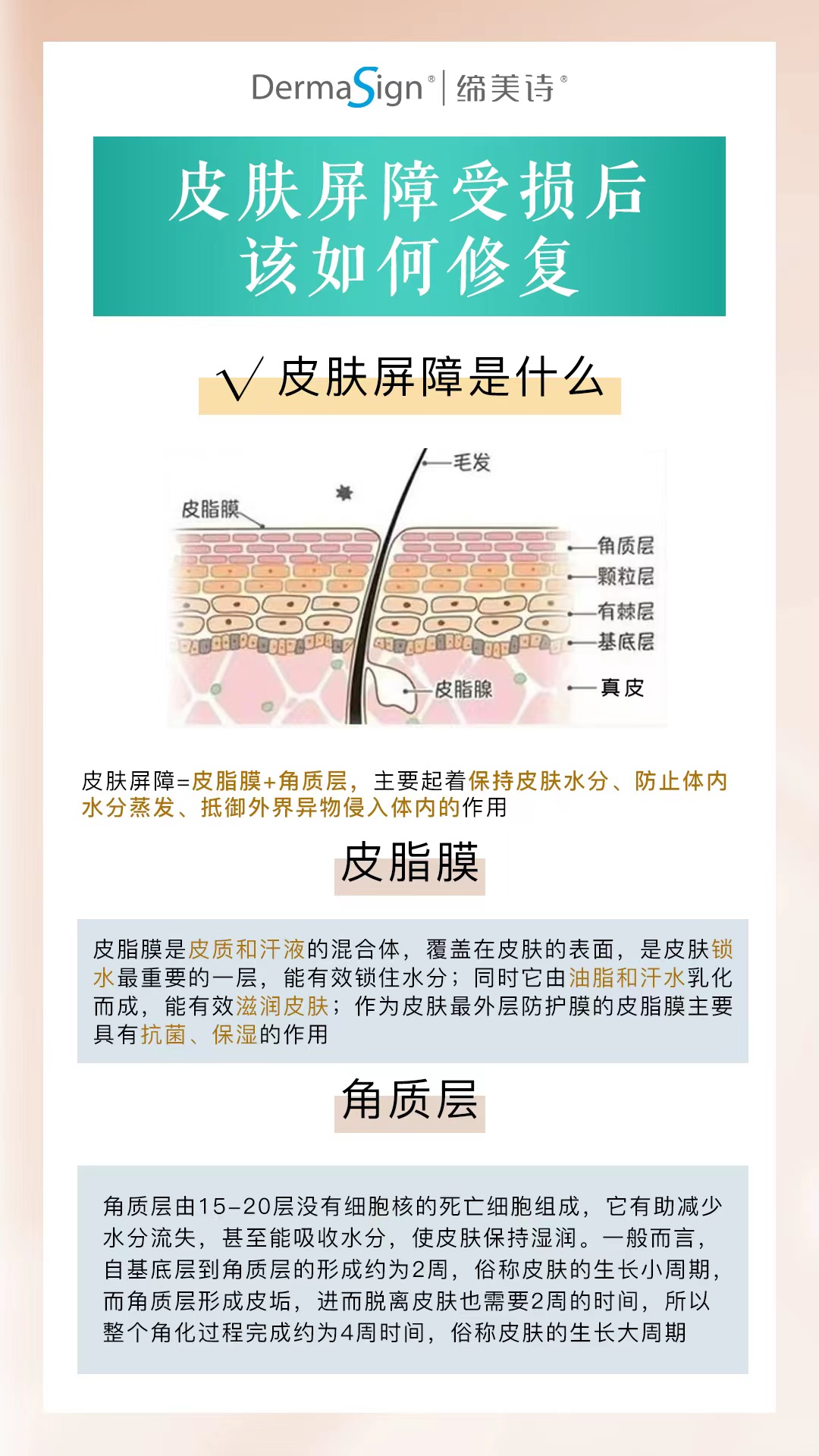 DermaSign® | 缔美诗®

皮肤屏障受损后
该如何修复

√ 皮肤屏障是什么

毛发
皮脂膜
角质层
颗粒层
有棘层
基底层
皮脂腺
真皮

皮肤屏障=皮脂膜+角质层，主要起着保持皮肤水分、防止体内水分蒸发、抵御外界异物侵入体内的作用

皮脂膜

皮脂膜是皮质和汗液的混合体，覆盖在皮肤的表面，是皮肤锁水最重要的一层，能有效锁住水分；同时它由油脂和汗水乳化而成，能有效滋润皮肤；作为皮肤最外层防护膜的皮脂膜主要具有抗菌、保湿的作用

角质层

角质层由15-20层没有细胞核的死亡细胞组成，它有助减少水分流失，甚至能吸收水分，使皮肤保持湿润。一般而言，自基底层到角质层的形成约为2周，俗称皮肤的生长小周期，而角质层形成皮垢，进而脱离皮肤也需要2周的时间，所以整个角化过程完成约为4周时间，俗称皮肤的生长大周期